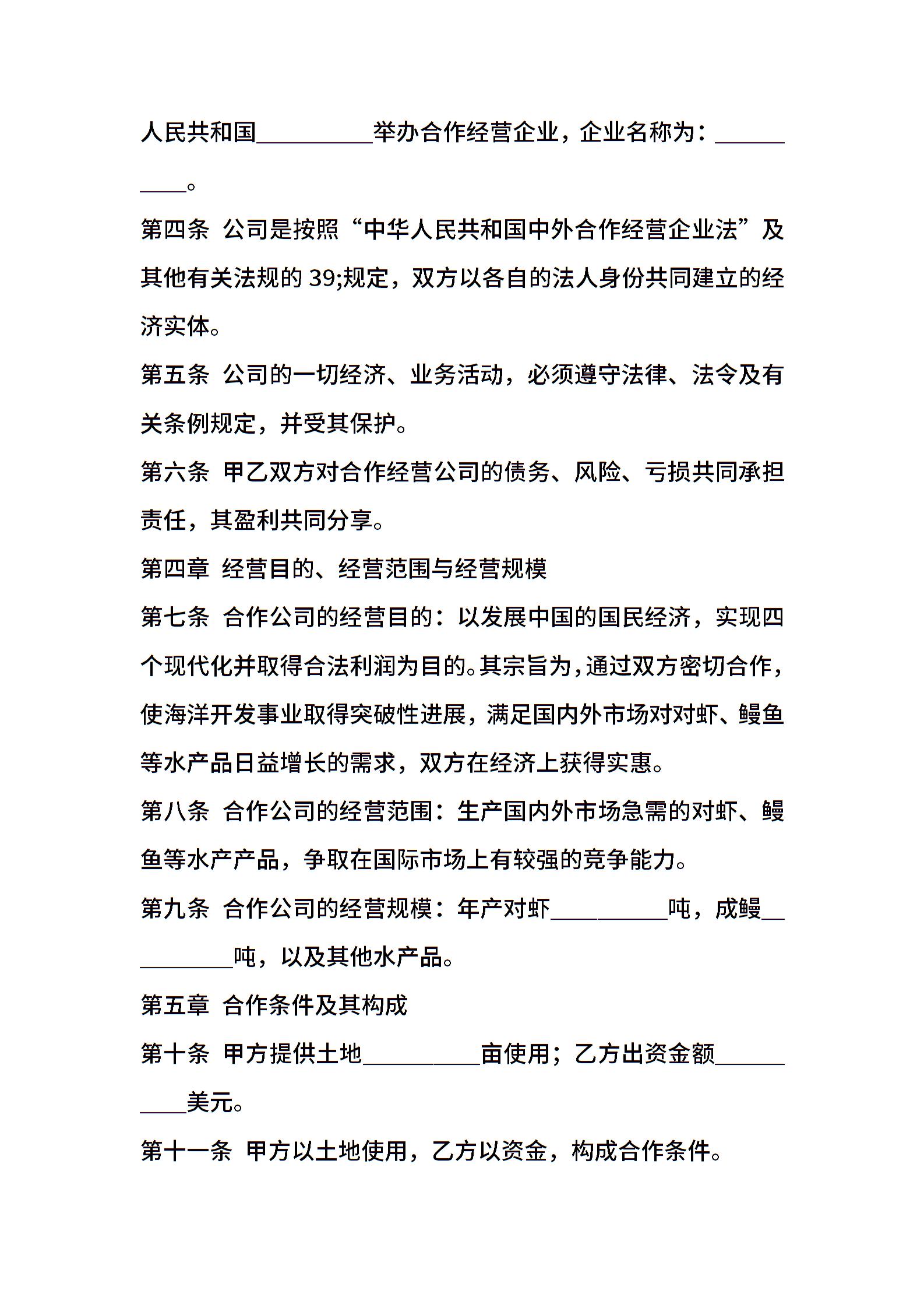 人民共和国____举办合作经营企业，企业名称为：____。

第四条 公司是按照“中华人民共和国中外合作经营企业法”及其他有关法规的39;规定，双方以各自的法人身份共同建立的经济实体。

第五条 公司的一切经济、业务活动，必须遵守法律、法令及有关条例规定，并受其保护。

第六条 甲乙双方对合作经营公司的债务、风险、亏损共同承担责任，其盈利共同分享。

第四章 经营目的、经营范围与经营规模

第七条 合作公司的经营目的：以发展中国的国民经济，实现四个现代化并取得合法利润为目的。其宗旨为，通过双方密切合作，使海洋开发事业取得突破性进展，满足国内外市场对对虾、鳗鱼等水产品日益增长的需求，双方在经济上获得实惠。

第八条 合作公司的经营范围：生产国内外市场急需的对虾、鳗鱼等水产产品，争取在国际市场上有较强的竞争能力。

第九条 合作公司的经营规模：年产对虾____吨，成鳗____吨，以及其他水产品。

第五章 合作条件及其构成

第十条 甲方提供土地____亩使用；乙方出资金额____美元。

第十一条 甲方以土地使用，乙方以资金，构成合作条件。